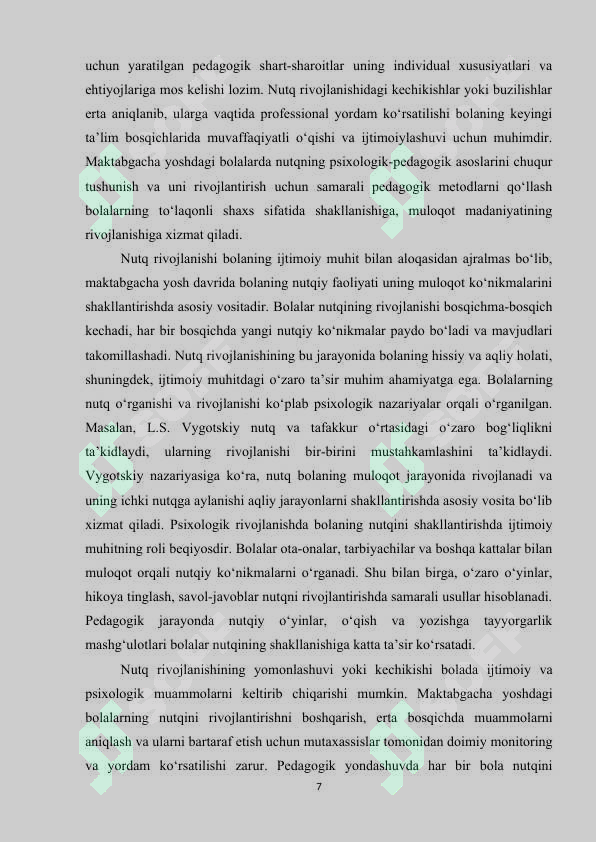 uchun yaratilgan pedagogik shart-sharoitlar uning individual xususiyatlari va ehtiyojlariga mos kelishi lozim. Nutq rivojlanishidagi kechikishlar yoki buzilishlar erta aniqlanib, ularga vaqtida professional yordam ko‘rsatilishi bolaning keyingi ta’lim bosqichlarida muvaffaqiyatli o‘qishi va ijtimoiylashuvi uchun muhimdir. Maktabgacha yoshdagi bolalarda nutqning psixologik-pedagogik asoslarini chuqur tushunish va uni rivojlantirish uchun samarali pedagogik metodlarni qo‘llash bolalarning to‘laqonli shaxs sifatida shakllanishiga, muloqot madaniyatining rivojlanishiga xizmat qiladi.

Nutq rivojlanishi bolaning ijtimoiy muhit bilan aloqasidan ajralmas bo‘lib, maktabgacha yosh davrida bolaning nutqiy faoliyati uning muloqot ko‘nikmalarini shakllantirishda asosiy vositadir. Bolalar nutqining rivojlanishi bosqichma-bosqich kechadi, har bir bosqichda yangi nutqiy ko‘nikmalar paydo bo‘ladi va mavjudlari takomillashadi. Nutq rivojlanishining bu jarayonida bolaning hissiy va aqliy holati, shuningdek, ijtimoiy muhitdagi o‘zaro ta’sir muhim ahamiyatga ega. Bolalarning nutq o‘rganishi va rivojlanishi ko‘plab psixologik nazariyalar orqali o‘rganilgan. Masalan, L.S. Vygotskiy nutq va tafakkur o‘rtasidagi o‘zaro bog‘liqlikni ta’kidlaydi, ularning rivojlanishi bir-birini mustahkamlashini ta’kidlaydi. Vygotskiy nazariyasiga ko‘ra, nutq bolaning muloqot jarayonida rivojlanadi va uning ichki nutqga aylanishi aqliy jarayonlarni shakllantirishda asosiy vosita bo‘lib xizmat qiladi. Psixologik rivojlanishda bolaning nutqini shakllantirishda ijtimoiy muhitning roli beqiyosdir. Bolalar ota-onalar, tarbiyachilar va boshqa kattalar bilan muloqot orqali nutqiy ko‘nikmalarni o‘rganadi. Shu bilan birga, o‘zaro o‘yinlar, hikoya tinglash, savol-javoblar nutqni rivojlantirishda samarali usullar hisoblanadi. Pedagogik jarayonda nutqiy o‘yinlar, o‘qish va yozishga tayyorgarlik mashg‘ulotlari bolalar nutqining shakllanishiga katta ta’sir ko‘rsatadi.

Nutq rivojlanishining yomonlashuvi yoki kechikishi bolada ijtimoiy va psixologik muammolarni keltirib chiqarishi mumkin. Maktabgacha yoshdagi bolalarning nutqini rivojlantirishni boshqarish, erta bosqichda muammolarni aniqlash va ularni bartaraf etish uchun mutaxassislar tomonidan doimiy monitoring va yordam ko‘rsatilishi zarur. Pedagogik yondashuvda har bir bola nutqini

7